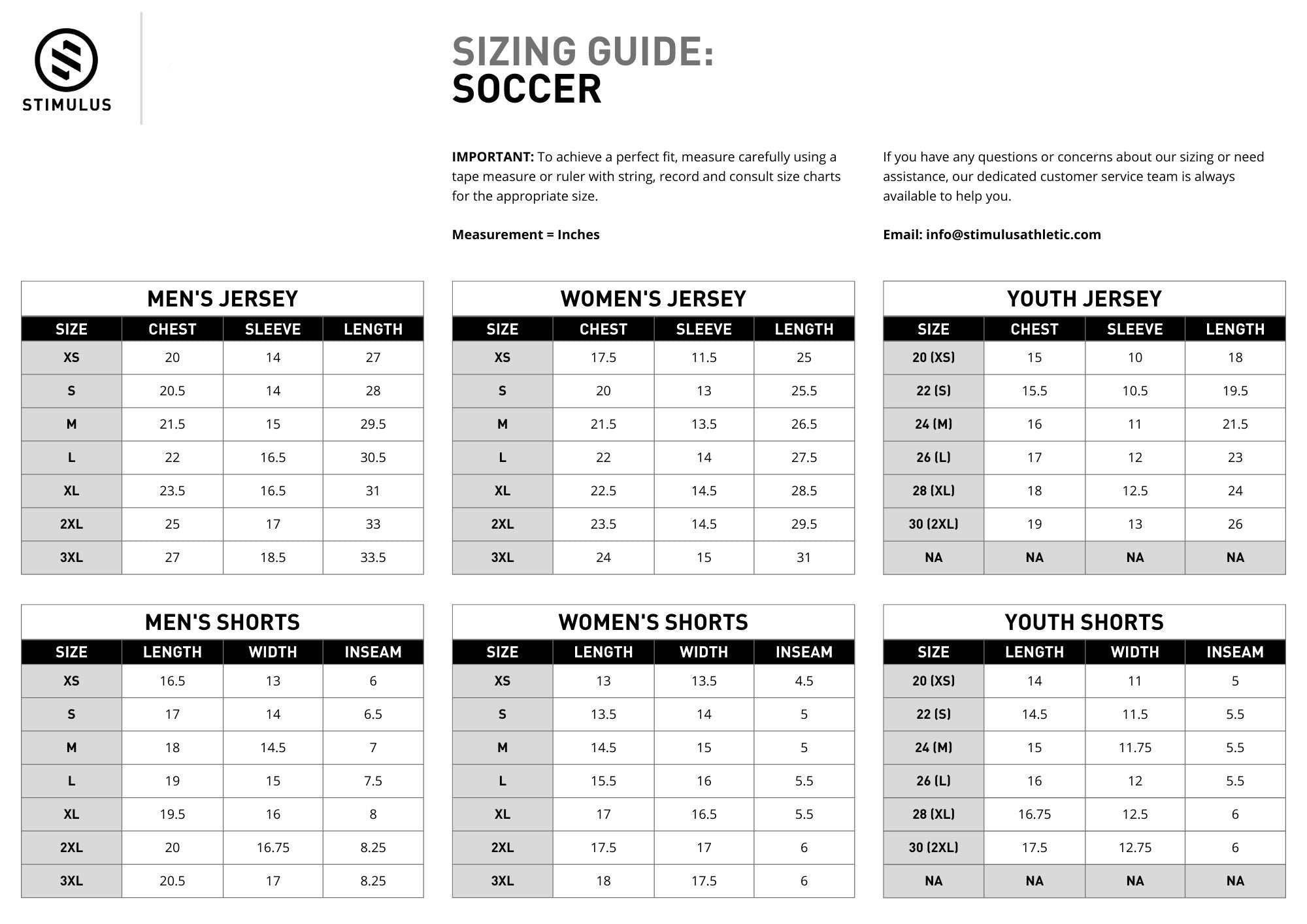 STIMULUS

SIZING GUIDE:
SOCCER

IMPORTANT: To achieve a perfect fit, measure carefully using a tape measure or ruler with string, record and consult size charts for the appropriate size.

Measurement = Inches

If you have any questions or concerns about our sizing or need assistance, our dedicated customer service team is always available to help you.

Email: info@stimulusathletic.com

MEN'S JERSEY

| SIZE | CHEST | SLEEVE | LENGTH |
|---|---|---|---|
| XS | 20 | 14 | 27 |
| S | 20.5 | 14 | 28 |
| M | 21.5 | 15 | 29.5 |
| L | 22 | 16.5 | 30.5 |
| XL | 23.5 | 16.5 | 31 |
| 2XL | 25 | 17 | 33 |
| 3XL | 27 | 18.5 | 33.5 |

WOMEN'S JERSEY

| SIZE | CHEST | SLEEVE | LENGTH |
|---|---|---|---|
| XS | 17.5 | 11.5 | 25 |
| S | 20 | 13 | 25.5 |
| M | 21.5 | 13.5 | 26.5 |
| L | 22 | 14 | 27.5 |
| XL | 22.5 | 14.5 | 28.5 |
| 2XL | 23.5 | 14.5 | 29.5 |
| 3XL | 24 | 15 | 31 |

YOUTH JERSEY

| SIZE | CHEST | SLEEVE | LENGTH |
|---|---|---|---|
| 20 (XS) | 15 | 10 | 18 |
| 22 (S) | 15.5 | 10.5 | 19.5 |
| 24 (M) | 16 | 11 | 21.5 |
| 26 (L) | 17 | 12 | 23 |
| 28 (XL) | 18 | 12.5 | 24 |
| 30 (2XL) | 19 | 13 | 26 |
| NA | NA | NA | NA |

MEN'S SHORTS

| SIZE | LENGTH | WIDTH | INSEAM |
|---|---|---|---|
| XS | 16.5 | 13 | 6 |
| S | 17 | 14 | 6.5 |
| M | 18 | 14.5 | 7 |
| L | 19 | 15 | 7.5 |
| XL | 19.5 | 16 | 8 |
| 2XL | 20 | 16.75 | 8.25 |
| 3XL | 20.5 | 17 | 8.25 |

WOMEN'S SHORTS

| SIZE | LENGTH | WIDTH | INSEAM |
|---|---|---|---|
| XS | 13 | 13.5 | 4.5 |
| S | 13.5 | 14 | 5 |
| M | 14.5 | 15 | 5 |
| L | 15.5 | 16 | 5.5 |
| XL | 17 | 16.5 | 5.5 |
| 2XL | 17.5 | 17 | 6 |
| 3XL | 18 | 17.5 | 6 |

YOUTH SHORTS

| SIZE | LENGTH | WIDTH | INSEAM |
|---|---|---|---|
| 20 (XS) | 14 | 11 | 5 |
| 22 (S) | 14.5 | 11.5 | 5.5 |
| 24 (M) | 15 | 11.75 | 5.5 |
| 26 (L) | 16 | 12 | 5.5 |
| 28 (XL) | 16.75 | 12.5 | 6 |
| 30 (2XL) | 17.5 | 12.75 | 6 |
| NA | NA | NA | NA |